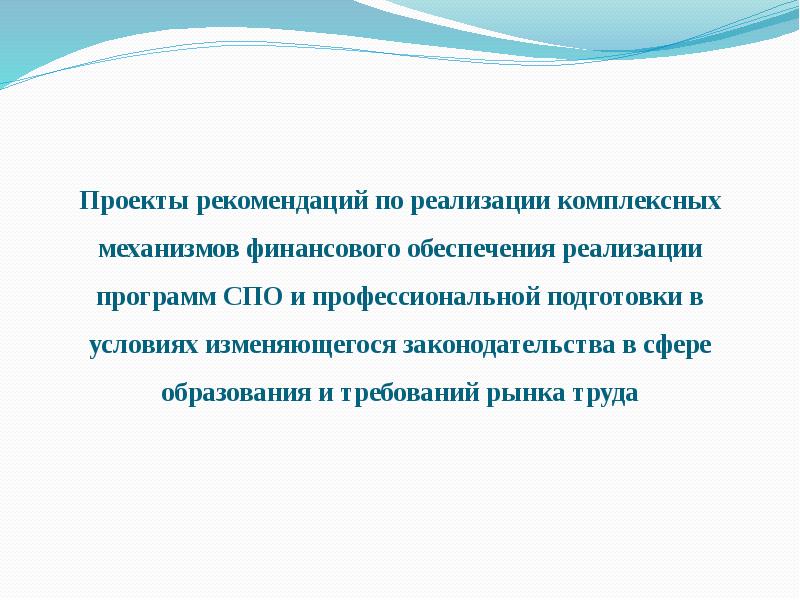 Проекты рекомендаций по реализации комплексных механизмов финансового обеспечения реализации программ СПО и профессиональной подготовки в условиях изменяющегося законодательства в сфере образования и требований рынка труда